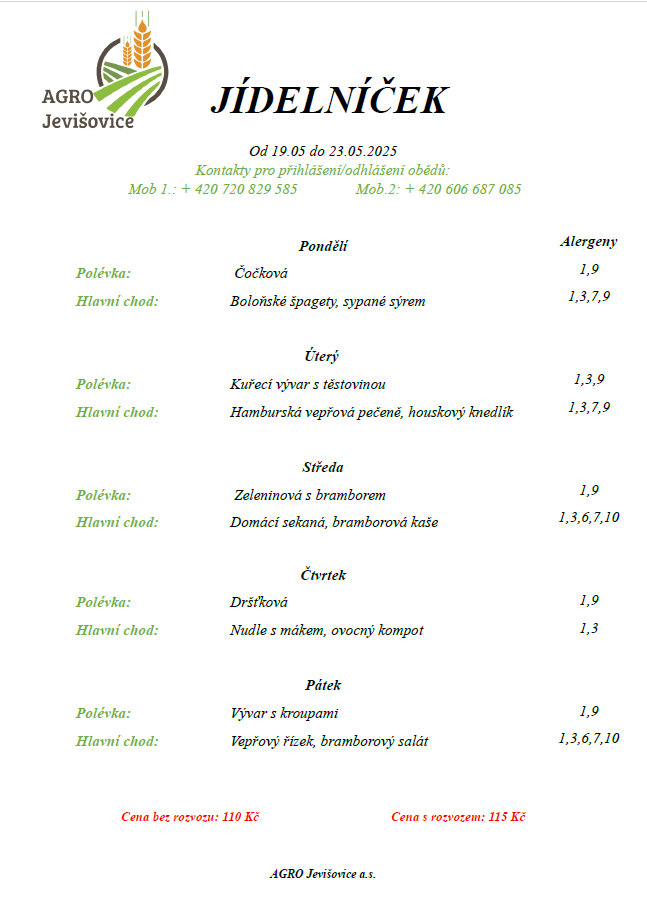 AGRO Jevišovice

JÍDELNÍČEK

Od 19.05 do 23.05.2025
Kontakty pro přihlášení/odhlášení obědů:
Mob 1.: + 420 720 829 585 Mob.2: + 420 606 687 085

| | Pondělí | Alergeny |
|---|---|---|
| Polévka: | Čočková | 1,9 |
| Hlavní chod: | Boloňské špagety, sypané sýrem | 1,3,7,9 |
| | Úterý | |
| Polévka: | Kuřecí vývar s těstovinou | 1,3,9 |
| Hlavní chod: | Hamburská vepřová pečeně, houskový knedlík | 1,3,7,9 |
| | Středa | |
| Polévka: | Zeleninová s bramborem | 1,9 |
| Hlavní chod: | Domácí sekaná, bramborová kaše | 1,3,6,7,10 |
| | Čtvrtek | |
| Polévka: | Dršťková | 1,9 |
| Hlavní chod: | Nudle s mákem, ovocný kompot | 1,3 |
| | Pátek | |
| Polévka: | Vývar s kroupami | 1,9 |
| Hlavní chod: | Vepřový řízek, bramborový salát | 1,3,6,7,10 |

Cena bez rozvozu: 110 Kč Cena s rozvozem: 115 Kč

AGRO Jevišovice a.s.